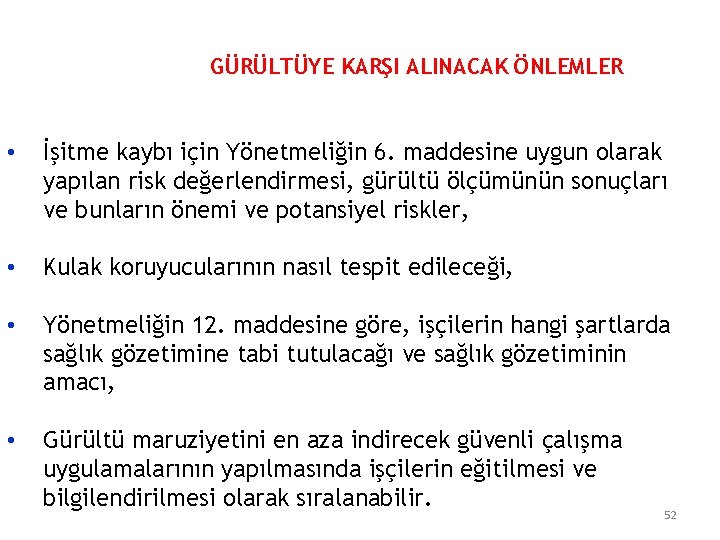 GÜRÜLTÜYE KARŞI ALINACAK ÖNLEMLER

• İşitme kaybı için Yönetmeliğin 6. maddesine uygun olarak yapılan risk değerlendirmesi, gürültü ölçümünün sonuçları ve bunların önemi ve potansiyel riskler,

• Kulak koruyucularının nasıl tespit edileceği,

• Yönetmeliğin 12. maddesine göre, işçilerin hangi şartlarda sağlık gözetimine tabi tutulacağı ve sağlık gözetiminin amacı,

• Gürültü maruziyetini en aza indirecek güvenli çalışma uygulamalarının yapılmasında işçilerin eğitilmesi ve bilgilendirilmesi olarak sıralanabilir.

52